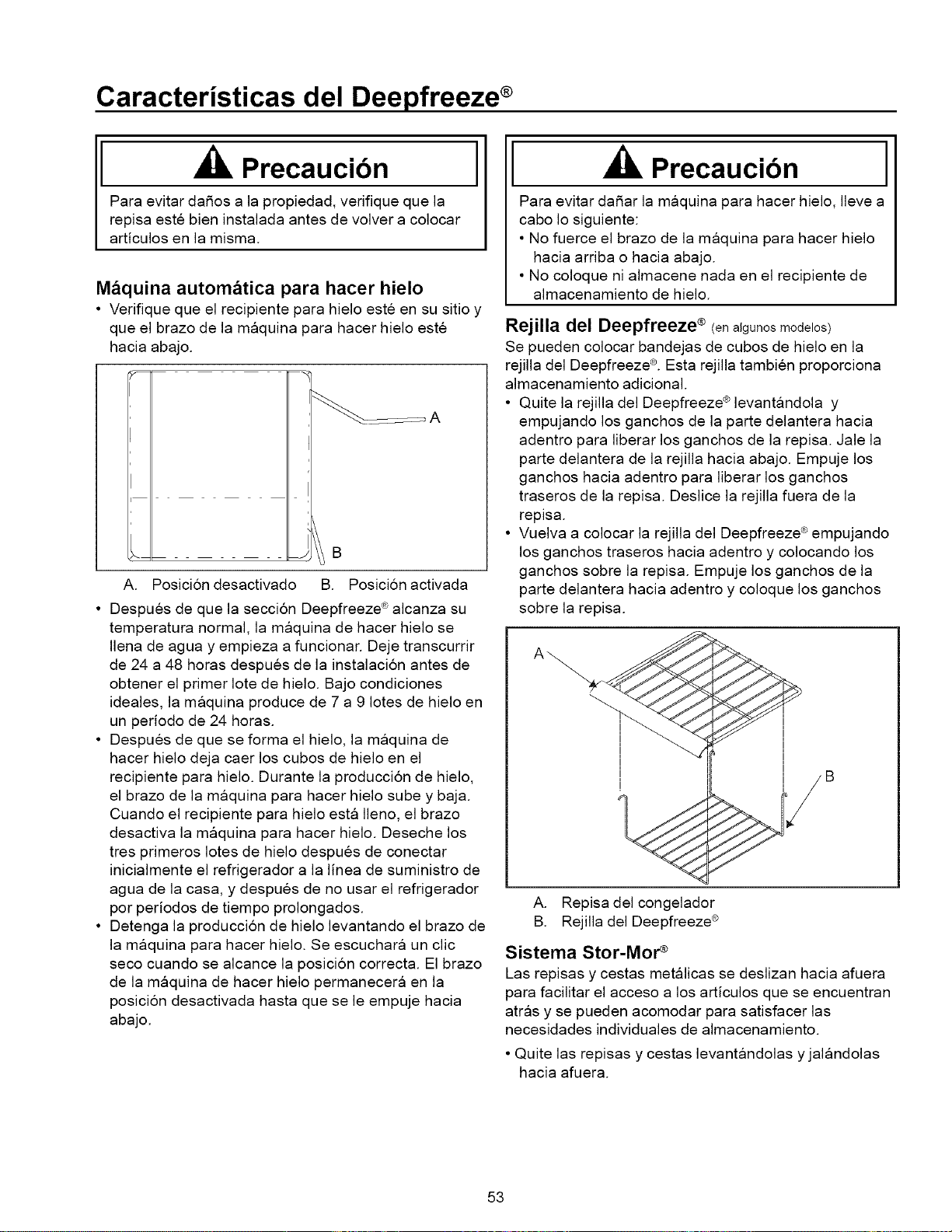 Características del Deepfreeze®

Precaución

Para evitar daños a la propiedad, verifique que la repisa esté bien instalada antes de volver a colocar artículos en la misma.

Máquina automática para hacer hielo

• Verifique que el recipiente para hielo esté en su sitio y que el brazo de la máquina para hacer hielo esté hacia abajo.

A

B

A. Posición desactivado B. Posición activada

• Después de que la sección Deepfreeze® alcanza su temperatura normal, la máquina de hacer hielo se llena de agua y empieza a funcionar. Deje transcurrir de 24 a 48 horas después de la instalación antes de obtener el primer lote de hielo. Bajo condiciones ideales, la máquina produce de 7 a 9 lotes de hielo en un período de 24 horas.
• Después de que se forma el hielo, la máquina de hacer hielo deja caer los cubos de hielo en el recipiente para hielo. Durante la producción de hielo, el brazo de la máquina para hacer hielo sube y baja. Cuando el recipiente para hielo está lleno, el brazo desactiva la máquina para hacer hielo. Deseche los tres primeros lotes de hielo después de conectar inicialmente el refrigerador a la línea de suministro de agua de la casa, y después de no usar el refrigerador por períodos de tiempo prolongados.
• Detenga la producción de hielo levantando el brazo de la máquina para hacer hielo. Se escuchará un clic seco cuando se alcance la posición correcta. El brazo de la máquina de hacer hielo permanecerá en la posición desactivada hasta que se le empuje hacia abajo.

Precaución

Para evitar dañar la máquina para hacer hielo, lleve a cabo lo siguiente:
• No fuerce el brazo de la máquina para hacer hielo hacia arriba o hacia abajo.
• No coloque ni almacene nada en el recipiente de almacenamiento de hielo.

Rejilla del Deepfreeze® (en algunos modelos)

Se pueden colocar bandejas de cubos de hielo en la rejilla del Deepfreeze®. Esta rejilla también proporciona almacenamiento adicional.

• Quite la rejilla del Deepfreeze® levantándola y empujando los ganchos de la parte delantera hacia adentro para liberar los ganchos de la repisa. Jale la parte delantera de la rejilla hacia abajo. Empuje los ganchos hacia adentro para liberar los ganchos traseros de la repisa. Deslice la rejilla fuera de la repisa.
• Vuelva a colocar la rejilla del Deepfreeze® empujando los ganchos traseros hacia adentro y colocando los ganchos sobre la repisa. Empuje los ganchos de la parte delantera hacia adentro y coloque los ganchos sobre la repisa.

A

B

A. Repisa del congelador
B. Rejilla del Deepfreeze®

Sistema Stor-Mor®

Las repisas y cestas metálicas se deslizan hacia afuera para facilitar el acceso a los artículos que se encuentran atrás y se pueden acomodar para satisfacer las necesidades individuales de almacenamiento.

• Quite las repisas y cestas levantándolas y jalándolas hacia afuera.

53